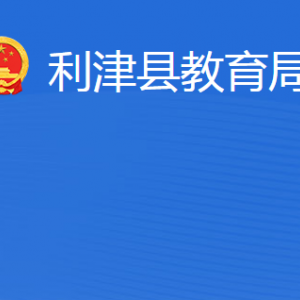 利津县教育局